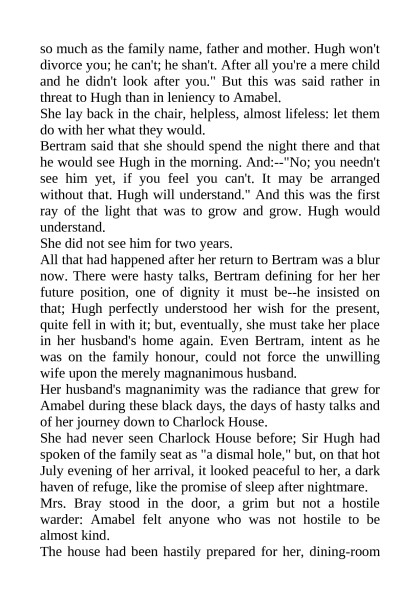 so much as the family name, father and mother. Hugh won't divorce you; he can't; he shan't. After all you're a mere child and he didn't look after you." But this was said rather in threat to Hugh than in leniency to Amabel.
She lay back in the chair, helpless, almost lifeless: let them do with her what they would.
Bertram said that she should spend the night there and that he would see Hugh in the morning. And:--"No; you needn't see him yet, if you feel you can't. It may be arranged without that. Hugh will understand." And this was the first ray of the light that was to grow and grow. Hugh would understand.
She did not see him for two years.
All that had happened after her return to Bertram was a blur now. There were hasty talks, Bertram defining for her her future position, one of dignity it must be--he insisted on that; Hugh perfectly understood her wish for the present, quite fell in with it; but, eventually, she must take her place in her husband's home again. Even Bertram, intent as he was on the family honour, could not force the unwilling wife upon the merely magnanimous husband.
Her husband's magnanimity was the radiance that grew for Amabel during these black days, the days of hasty talks and of her journey down to Charlock House.
She had never seen Charlock House before; Sir Hugh had spoken of the family seat as "a dismal hole," but, on that hot July evening of her arrival, it looked peaceful to her, a dark haven of refuge, like the promise of sleep after nightmare.
Mrs. Bray stood in the door, a grim but not a hostile warder: Amabel felt anyone who was not hostile to be almost kind.
The house had been hastily prepared for her, dining-room